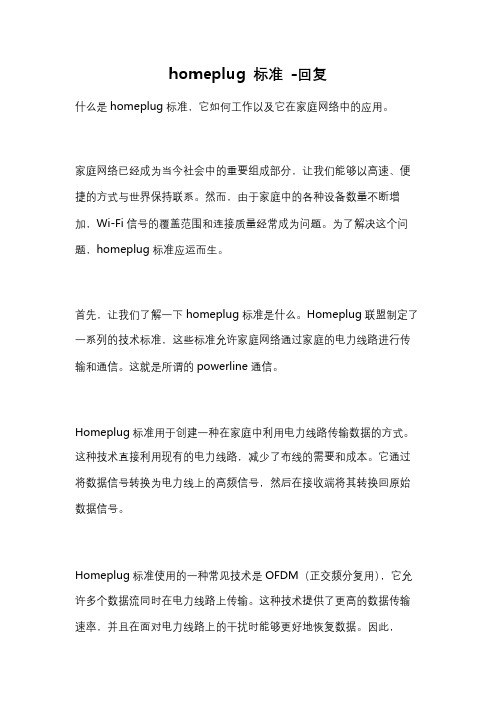 homeplug 标准 -回复

什么是 homeplug 标准，它如何工作以及它在家庭网络中的应用。

家庭网络已经成为当今社会中的重要组成部分，让我们能够以高速、便捷的方式与世界保持联系。然而，由于家庭中的各种设备数量不断增加，Wi-Fi 信号的覆盖范围和连接质量经常成为问题。为了解决这个问题，homeplug 标准应运而生。

首先，让我们了解一下 homeplug 标准是什么。Homeplug 联盟制定了一系列的技术标准，这些标准允许家庭网络通过家庭的电力线路进行传输和通信。这就是所谓的 powerline 通信。

Homeplug 标准用于创建一种在家庭中利用电力线路传输数据的方式。这种技术直接利用现有的电力线路，减少了布线的需要和成本。它通过将数据信号转换为电力线上的高频信号，然后在接收端将其转换回原始数据信号。

Homeplug 标准使用的一种常见技术是 OFDM（正交频分复用），它允许多个数据流同时在电力线路上传输。这种技术提供了更高的数据传输速率，并且在面对电力线路上的干扰时能够更好地恢复数据。因此，